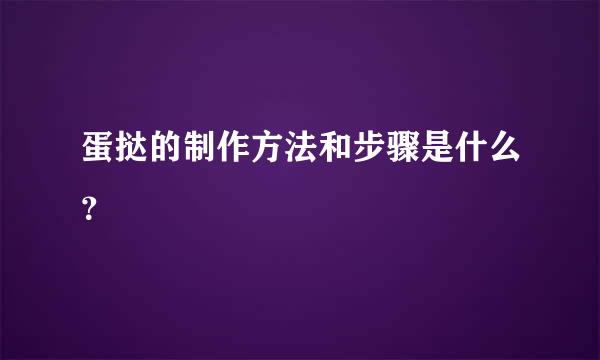 蛋挞的制作方法和步骤是什么?